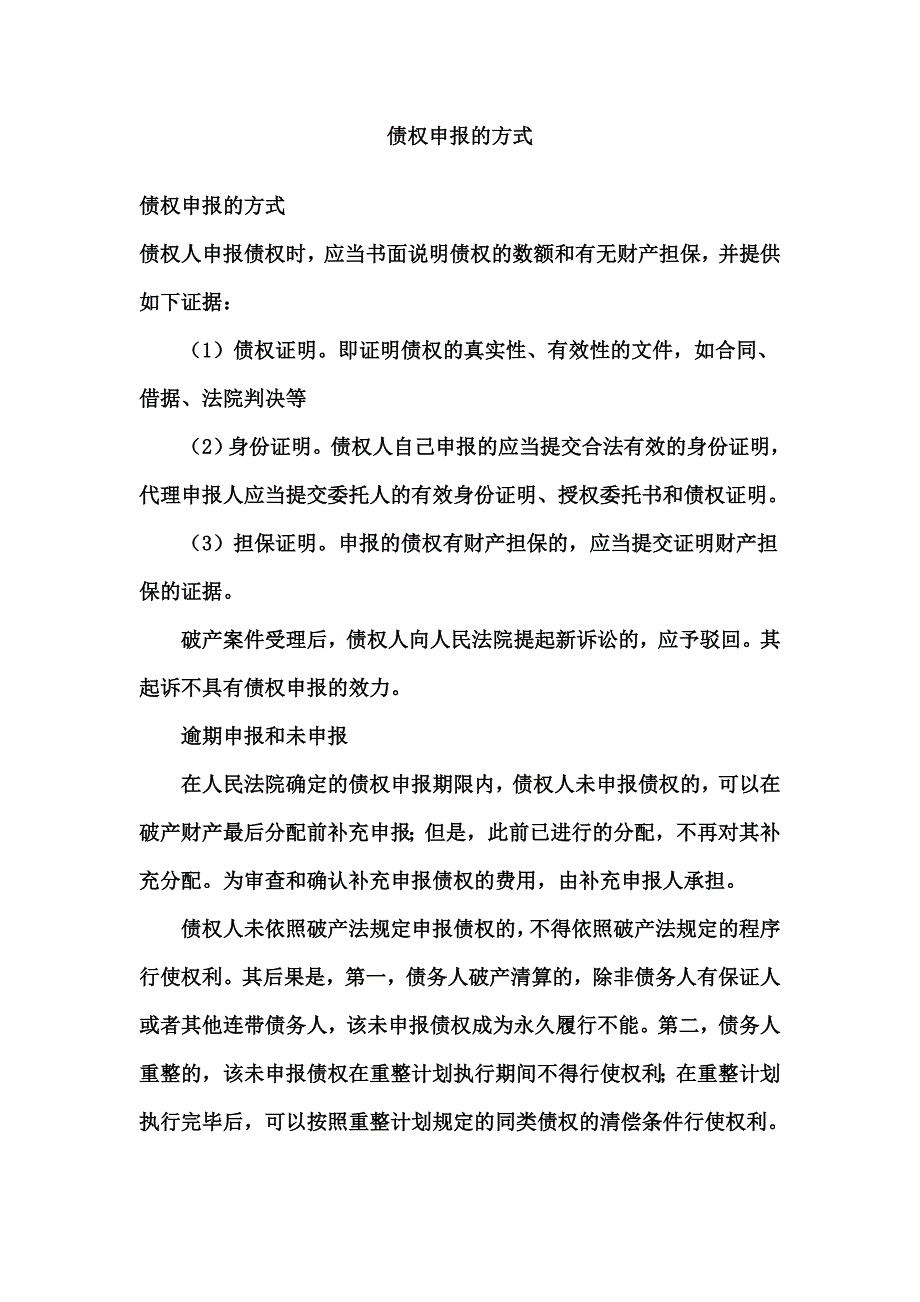 债权申报的方式

债权申报的方式

债权人申报债权时，应当书面说明债权的数额和有无财产担保，并提供如下证据：

（1）债权证明。即证明债权的真实性、有效性的文件，如合同、借据、法院判决等

（2）身份证明。债权人自己申报的应当提交合法有效的身份证明，代理申报人应当提交委托人的有效身份证明、授权委托书和债权证明。

（3）担保证明。申报的债权有财产担保的，应当提交证明财产担保的证据。

破产案件受理后，债权人向人民法院提起新诉讼的，应予驳回。其起诉不具有债权申报的效力。

逾期申报和未申报

在人民法院确定的债权申报期限内，债权人未申报债权的，可以在破产财产最后分配前补充申报；但是，此前已进行的分配，不再对其补充分配。为审查和确认补充申报债权的费用，由补充申报人承担。

债权人未依照破产法规定申报债权的，不得依照破产法规定的程序行使权利。其后果是，第一，债务人破产清算的，除非债务人有保证人或者其他连带债务人，该未申报债权成为永久履行不能。第二，债务人重整的，该未申报债权在重整计划执行期间不得行使权利；在重整计划执行完毕后，可以按照重整计划规定的同类债权的清偿条件行使权利。